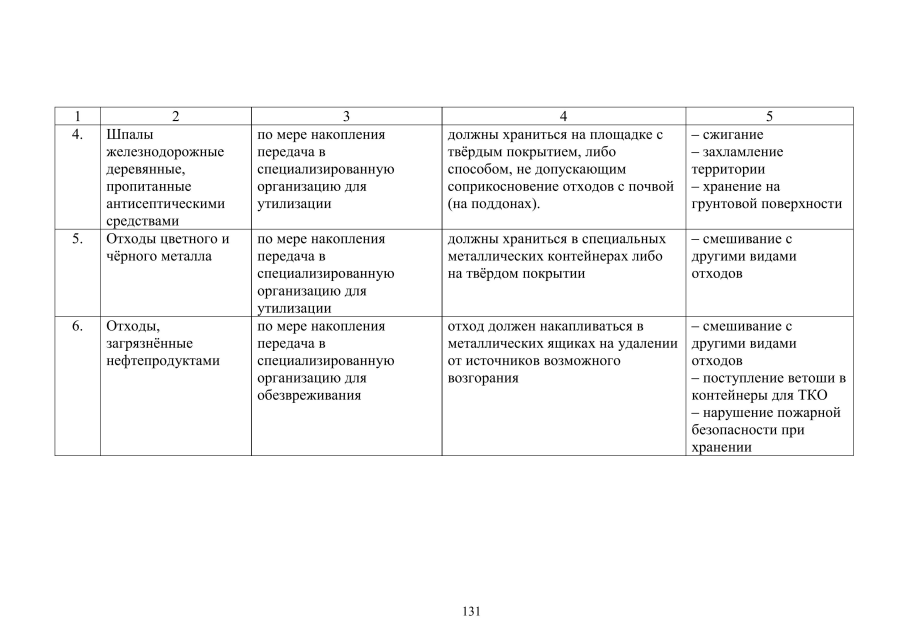 | 1 | 2 | 3 | 4 | 5 |
|---|---|---|---|---|
| 4. | Шпалы железнодорожные деревянные, пропитанные антисептическими средствами | по мере накопления передача в специализированную организацию для утилизации | должны храниться на площадке с твёрдым покрытием, либо способом, не допускающим соприкосновение отходов с почвой (на поддонах). | – сжигание – захламление территории – хранение на грунтовой поверхности |
| 5. | Отходы цветного и чёрного металла | по мере накопления передача в специализированную организацию для утилизации | должны храниться в специальных металлических контейнерах либо на твёрдом покрытии | – смешивание с другими видами отходов |
| 6. | Отходы, загрязнённые нефтепродуктами | по мере накопления передача в специализированную организацию для обезвреживания | отход должен накапливаться в металлических ящиках на удалении от источников возможного возгорания | – смешивание с другими видами отходов – поступление ветоши в контейнеры для ТКО – нарушение пожарной безопасности при хранении |

131